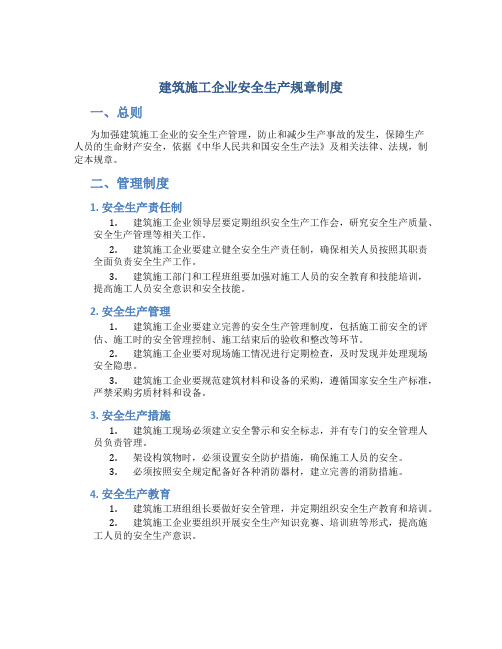 建筑施工企业安全生产规章制度

一、总则

为加强建筑施工企业的安全生产管理，防止和减少生产事故的发生，保障生产人员的生命财产安全，依据《中华人民共和国安全生产法》及相关法律、法规，制定本规章。

二、管理制度

1. 安全生产责任制

1. 建筑施工企业领导层要定期组织安全生产工作会，研究安全生产质量、安全生产管理等相关工作。

2. 建筑施工企业要建立健全安全生产责任制，确保相关人员按照其职责全面负责安全生产工作。

3. 建筑施工部门和工程班组要加强对施工人员的安全教育和技能培训，提高施工人员安全意识和安全技能。

2. 安全生产管理

1. 建筑施工企业要建立完善的安全生产管理制度，包括施工前安全的评估、施工时的安全管理控制、施工结束后的验收和整改等环节。

2. 建筑施工企业要对现场施工情况进行定期检查，及时发现并处理现场安全隐患。

3. 建筑施工企业要规范建筑材料和设备的采购，遵循国家安全生产标准，严禁采购劣质材料和设备。

3. 安全生产措施

1. 建筑施工现场必须建立安全警示和安全标志，并有专门的安全管理人员负责管理。

2. 架设构筑物时，必须设置安全防护措施，确保施工人员的安全。

3. 必须按照安全规定配备好各种消防器材，建立完善的消防措施。

4. 安全生产教育

1. 建筑施工班组组长要做好安全管理，并定期组织安全生产教育和培训。

2. 建筑施工企业要组织开展安全生产知识竞赛、培训班等形式，提高施工人员的安全生产意识。